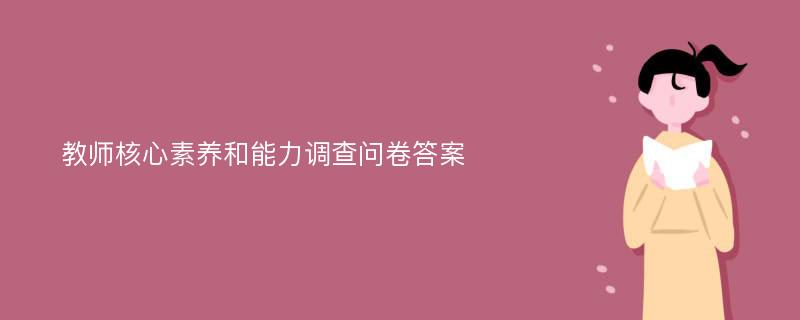 教师核心素养和能力调查问卷答案